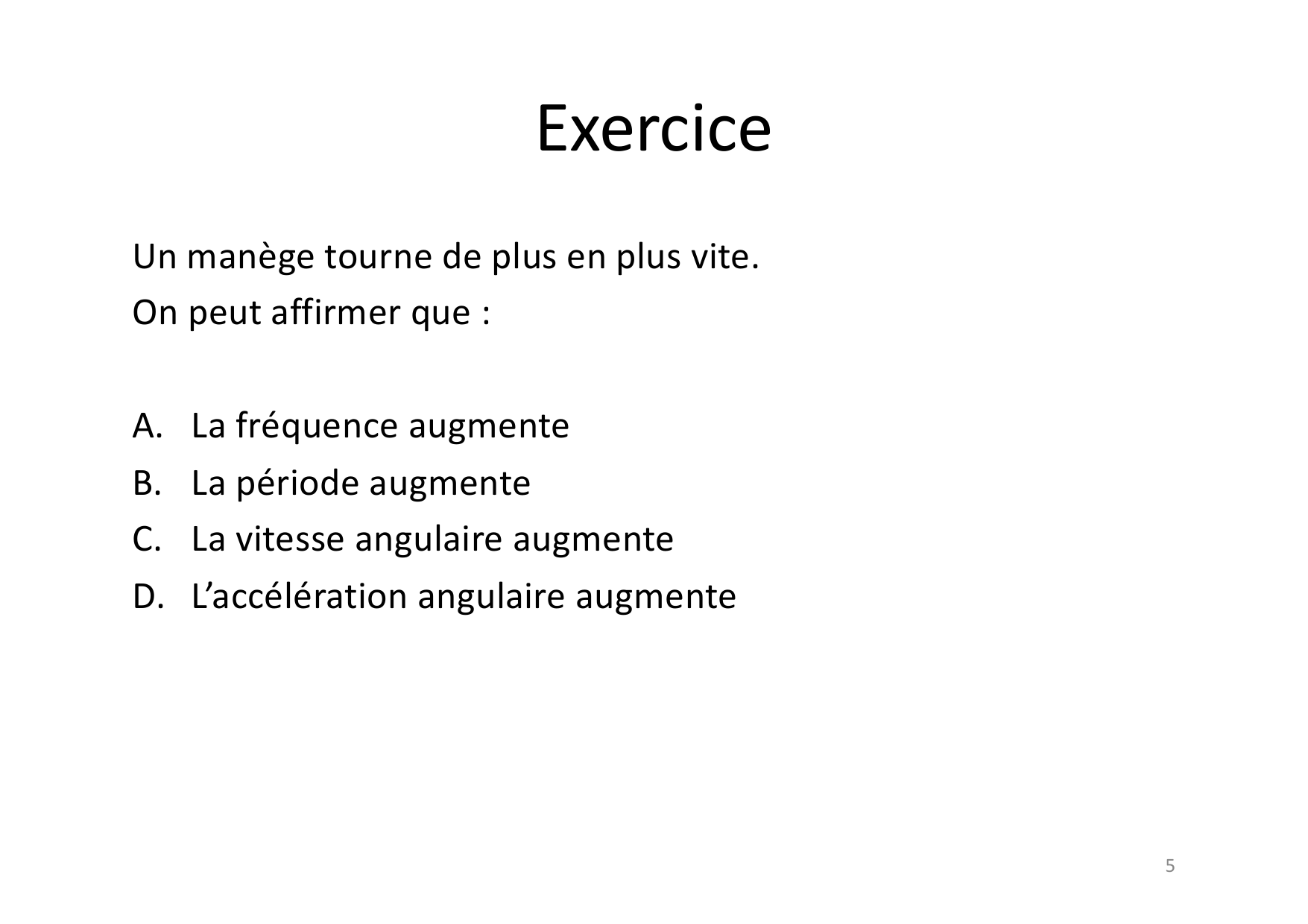 Exercice

Un manège tourne de plus en plus vite.
On peut affirmer que :

A. La fréquence augmente
B. La période augmente
C. La vitesse angulaire augmente
D. L’accélération angulaire augmente

5